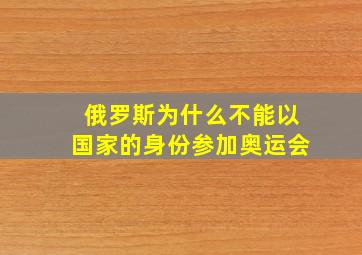 俄罗斯为什么不能以国家的身份参加奥运会